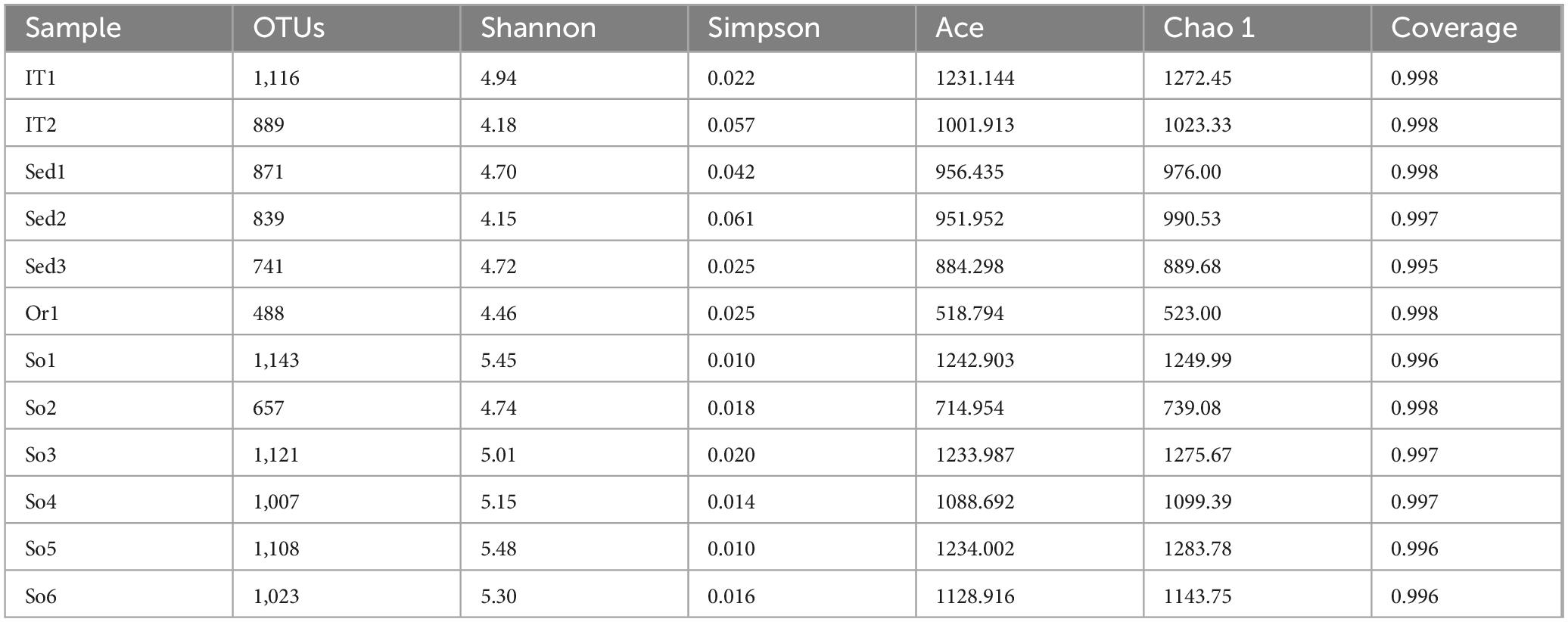 | Sample | OTUs | Shannon | Simpson | Ace | Chao 1 | Coverage |
|---|---|---|---|---|---|---|
| IT1 | 1,116 | 4.94 | 0.022 | 1231.144 | 1272.45 | 0.998 |
| IT2 | 889 | 4.18 | 0.057 | 1001.913 | 1023.33 | 0.998 |
| Sed1 | 871 | 4.70 | 0.042 | 956.435 | 976.00 | 0.998 |
| Sed2 | 839 | 4.15 | 0.061 | 951.952 | 990.53 | 0.997 |
| Sed3 | 741 | 4.72 | 0.025 | 884.298 | 889.68 | 0.995 |
| Or1 | 488 | 4.46 | 0.025 | 518.794 | 523.00 | 0.998 |
| So1 | 1,143 | 5.45 | 0.010 | 1242.903 | 1249.99 | 0.996 |
| So2 | 657 | 4.74 | 0.018 | 714.954 | 739.08 | 0.998 |
| So3 | 1,121 | 5.01 | 0.020 | 1233.987 | 1275.67 | 0.997 |
| So4 | 1,007 | 5.15 | 0.014 | 1088.692 | 1099.39 | 0.997 |
| So5 | 1,108 | 5.48 | 0.010 | 1234.002 | 1283.78 | 0.996 |
| So6 | 1,023 | 5.30 | 0.016 | 1128.916 | 1143.75 | 0.996 |